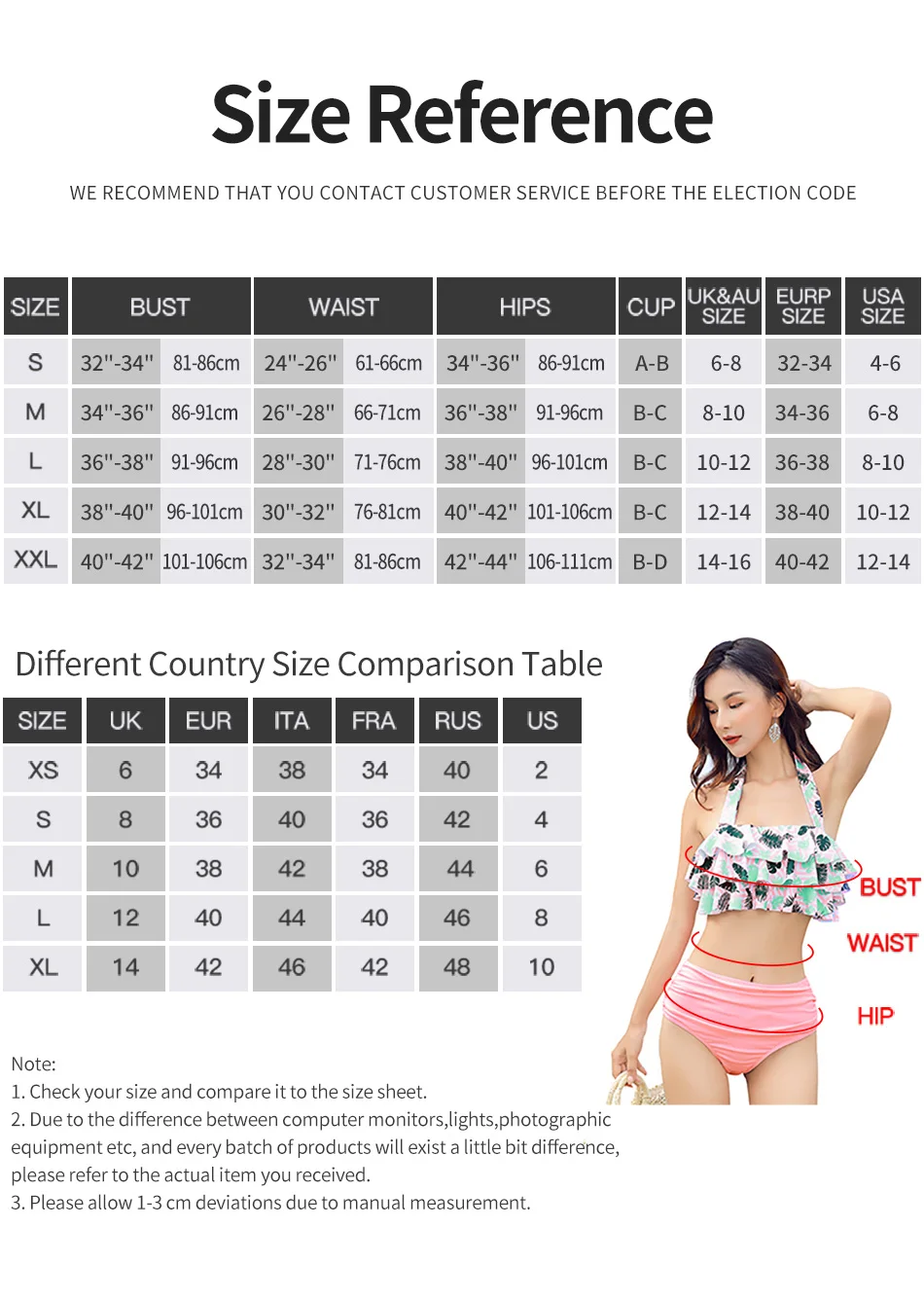 Size Reference

WE RECOMMEND THAT YOU CONTACT CUSTOMER SERVICE BEFORE THE ELECTION CODE

| SIZE | BUST | | WAIST | | HIPS | | CUP | UK&AU SIZE | EURP SIZE | USA SIZE |
|---|---|---|---|---|---|---|---|---|---|---|
| S | 32"-34" | 81-86cm | 24"-26" | 61-66cm | 34"-36" | 86-91cm | A-B | 6-8 | 32-34 | 4-6 |
| M | 34"-36" | 86-91cm | 26"-28" | 66-71cm | 36"-38" | 91-96cm | B-C | 8-10 | 34-36 | 6-8 |
| L | 36"-38" | 91-96cm | 28"-30" | 71-76cm | 38"-40" | 96-101cm | B-C | 10-12 | 36-38 | 8-10 |
| XL | 38"-40" | 96-101cm | 30"-32" | 76-81cm | 40"-42" | 101-106cm | B-C | 12-14 | 38-40 | 10-12 |
| XXL | 40"-42" | 101-106cm | 32"-34" | 81-86cm | 42"-44" | 106-111cm | B-D | 14-16 | 40-42 | 12-14 |

Different Country Size Comparison Table

| SIZE | UK | EUR | ITA | FRA | RUS | US |
|---|---|---|---|---|---|---|
| XS | 6 | 34 | 38 | 34 | 40 | 2 |
| S | 8 | 36 | 40 | 36 | 42 | 4 |
| M | 10 | 38 | 42 | 38 | 44 | 6 |
| L | 12 | 40 | 44 | 40 | 46 | 8 |
| XL | 14 | 42 | 46 | 42 | 48 | 10 |

BUST
WAIST
HIP

Note:
1. Check your size and compare it to the size sheet.
2. Due to the difference between computer monitors,lights,photographic equipment etc, and every batch of products will exist a little bit difference, please refer to the actual item you received.
3. Please allow 1-3 cm deviations due to manual measurement.